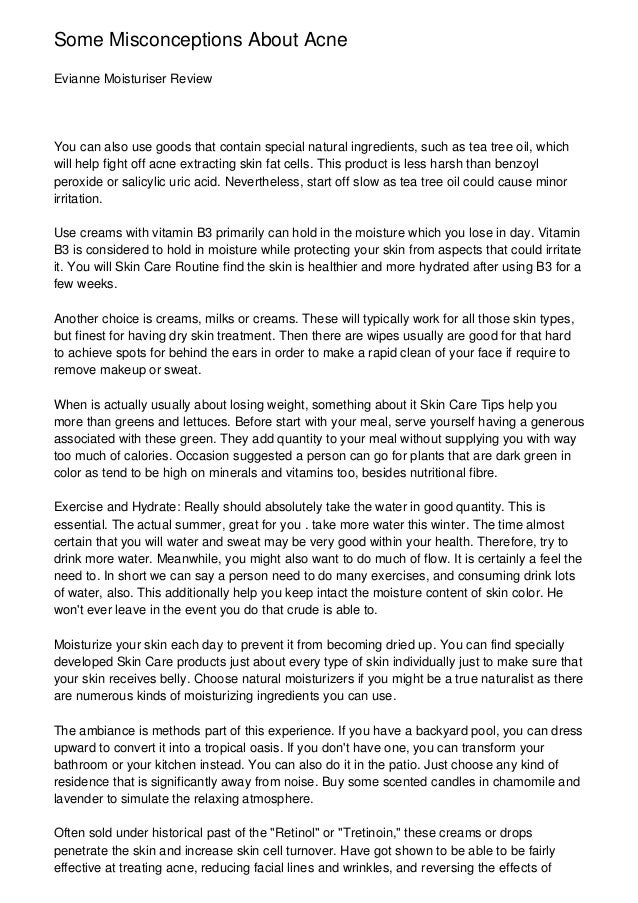 Some Misconceptions About Acne

Evianne Moisturiser Review

You can also use goods that contain special natural ingredients, such as tea tree oil, which will help fight off acne extracting skin fat cells. This product is less harsh than benzoyl peroxide or salicylic uric acid. Nevertheless, start off slow as tea tree oil could cause minor irritation.

Use creams with vitamin B3 primarily can hold in the moisture which you lose in day. Vitamin B3 is considered to hold in moisture while protecting your skin from aspects that could irritate it. You will Skin Care Routine find the skin is healthier and more hydrated after using B3 for a few weeks.

Another choice is creams, milks or creams. These will typically work for all those skin types, but finest for having dry skin treatment. Then there are wipes usually are good for that hard to achieve spots for behind the ears in order to make a rapid clean of your face if require to remove makeup or sweat.

When is actually usually about losing weight, something about it Skin Care Tips help you more than greens and lettuces. Before start with your meal, serve yourself having a generous associated with these green. They add quantity to your meal without supplying you with way too much of calories. Occasion suggested a person can go for plants that are dark green in color as tend to be high on minerals and vitamins too, besides nutritional fibre.

Exercise and Hydrate: Really should absolutely take the water in good quantity. This is essential. The actual summer, great for you . take more water this winter. The time almost certain that you will water and sweat may be very good within your health. Therefore, try to drink more water. Meanwhile, you might also want to do much of flow. It is certainly a feel the need to. In short we can say a person need to do many exercises, and consuming drink lots of water, also. This additionally help you keep intact the moisture content of skin color. He won't ever leave in the event you do that crude is able to.

Moisturize your skin each day to prevent it from becoming dried up. You can find specially developed Skin Care products just about every type of skin individually just to make sure that your skin receives belly. Choose natural moisturizers if you might be a true naturalist as there are numerous kinds of moisturizing ingredients you can use.

The ambiance is methods part of this experience. If you have a backyard pool, you can dress upward to convert it into a tropical oasis. If you don't have one, you can transform your bathroom or your kitchen instead. You can also do it in the patio. Just choose any kind of residence that is significantly away from noise. Buy some scented candles in chamomile and lavender to simulate the relaxing atmosphere.

Often sold under historical past of the "Retinol" or "Tretinoin," these creams or drops penetrate the skin and increase skin cell turnover. Have got shown to be able to be fairly effective at treating acne, reducing facial lines and wrinkles, and reversing the effects of